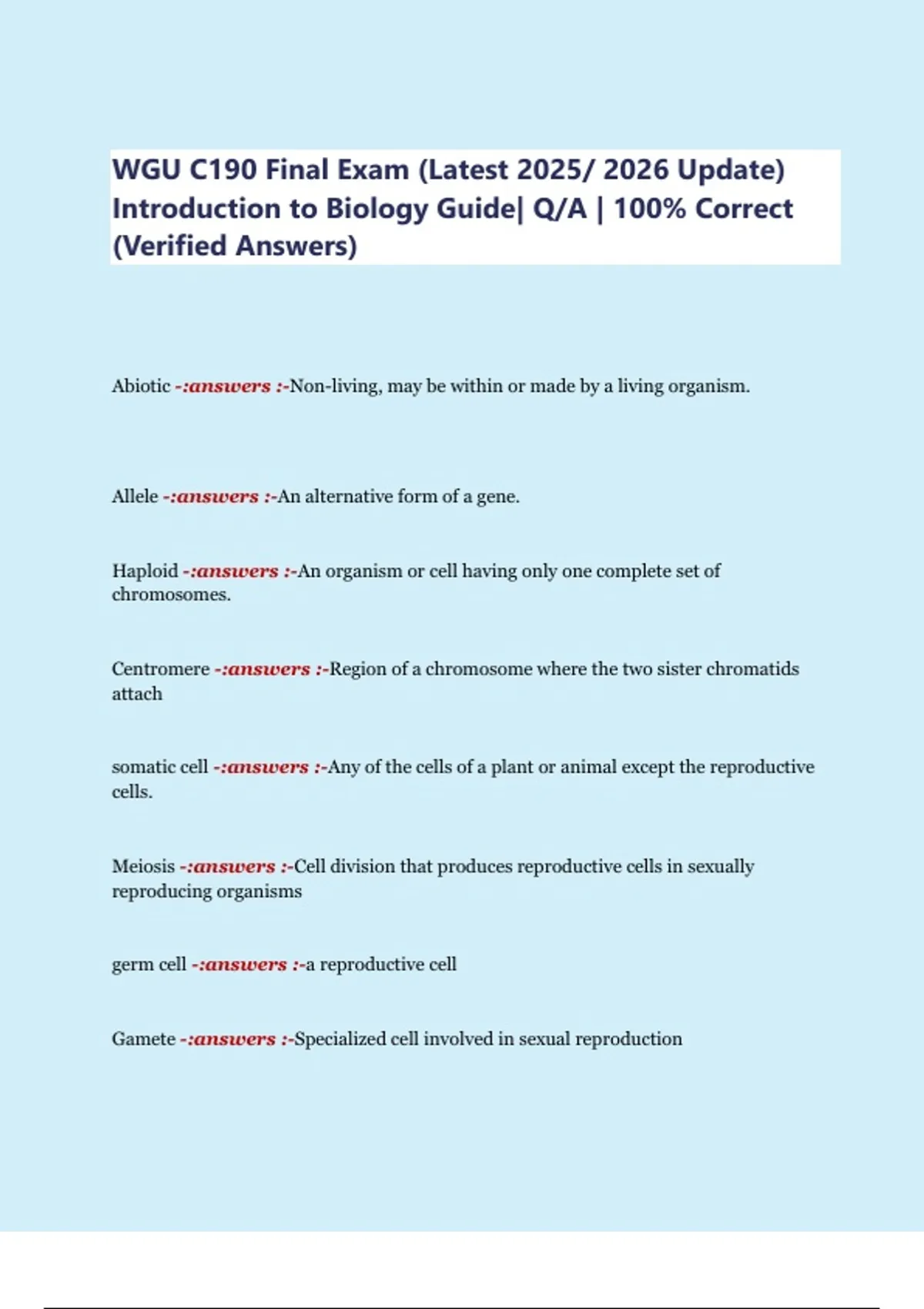 WGU C190 Final Exam (Latest 2025/ 2026 Update) Introduction to Biology Guide| Q/A | 100% Correct (Verified Answers)

Abiotic -:answers :-Non-living, may be within or made by a living organism.

Allele -:answers :-An alternative form of a gene.

Haploid -:answers :-An organism or cell having only one complete set of chromosomes.

Centromere -:answers :-Region of a chromosome where the two sister chromatids attach

somatic cell -:answers :-Any of the cells of a plant or animal except the reproductive cells.

Meiosis -:answers :-Cell division that produces reproductive cells in sexually reproducing organisms

germ cell -:answers :-a reproductive cell

Gamete -:answers :-Specialized cell involved in sexual reproduction